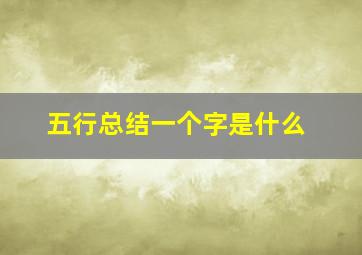 五行总结一个字是什么